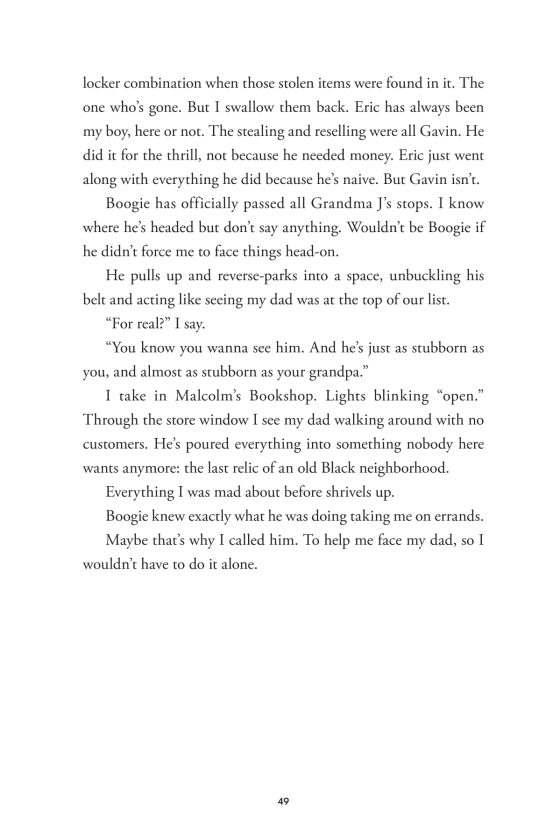 locker combination when those stolen items were found in it. The one who's gone. But I swallow them back. Eric has always been my boy, here or not. The stealing and reselling were all Gavin. He did it for the thrill, not because he needed money. Eric just went along with everything he did because he's naive. But Gavin isn't.

Boogie has officially passed all Grandma J's stops. I know where he's headed but don't say anything. Wouldn't be Boogie if he didn't force me to face things head-on.

He pulls up and reverse-parks into a space, unbuckling his belt and acting like seeing my dad was at the top of our list.

"For real?" I say.

"You know you wanna see him. And he's just as stubborn as you, and almost as stubborn as your grandpa."

I take in Malcolm's Bookshop. Lights blinking "open." Through the store window I see my dad walking around with no customers. He's poured everything into something nobody here wants anymore: the last relic of an old Black neighborhood.

Everything I was mad about before shrivels up.

Boogie knew exactly what he was doing taking me on errands.

Maybe that's why I called him. To help me face my dad, so I wouldn't have to do it alone.

49